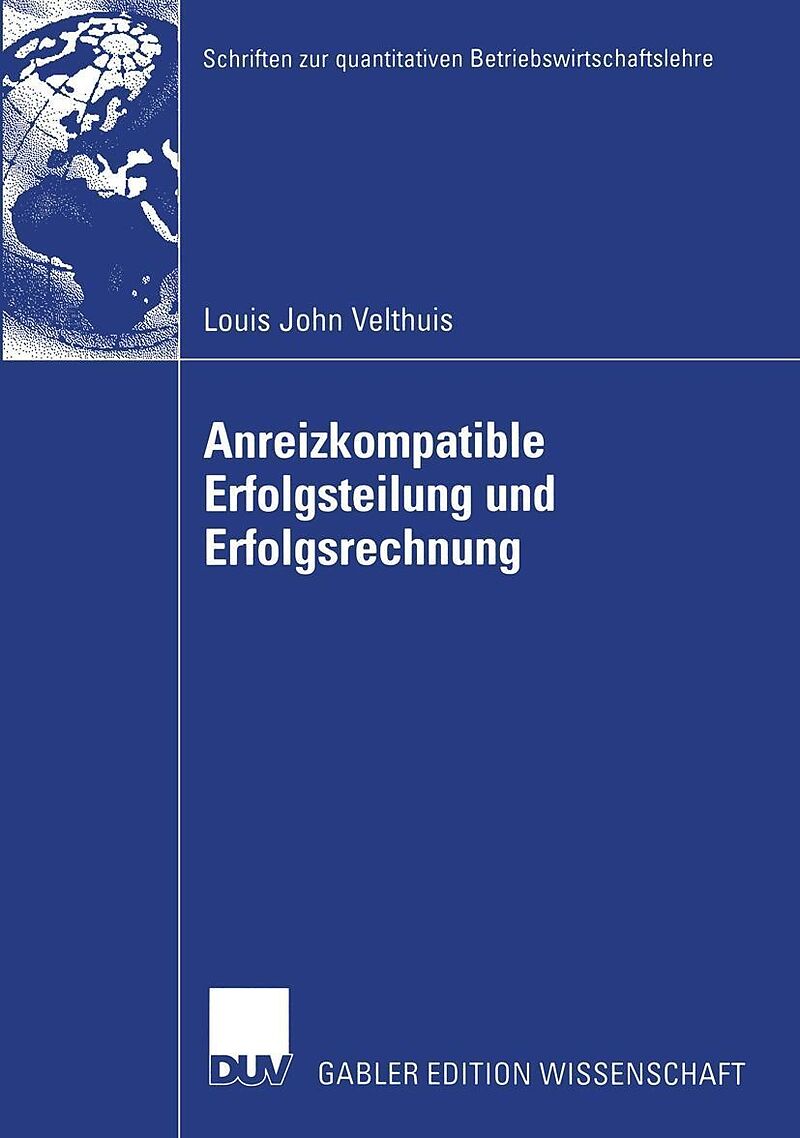 Schriften zur quantitativen Betriebswirtschaftslehre

Louis John Velthuis

Anreizkompatible
Erfolgsteilung und
Erfolgsrechnung

DUV

GABLER EDITION WISSENSCHAFT